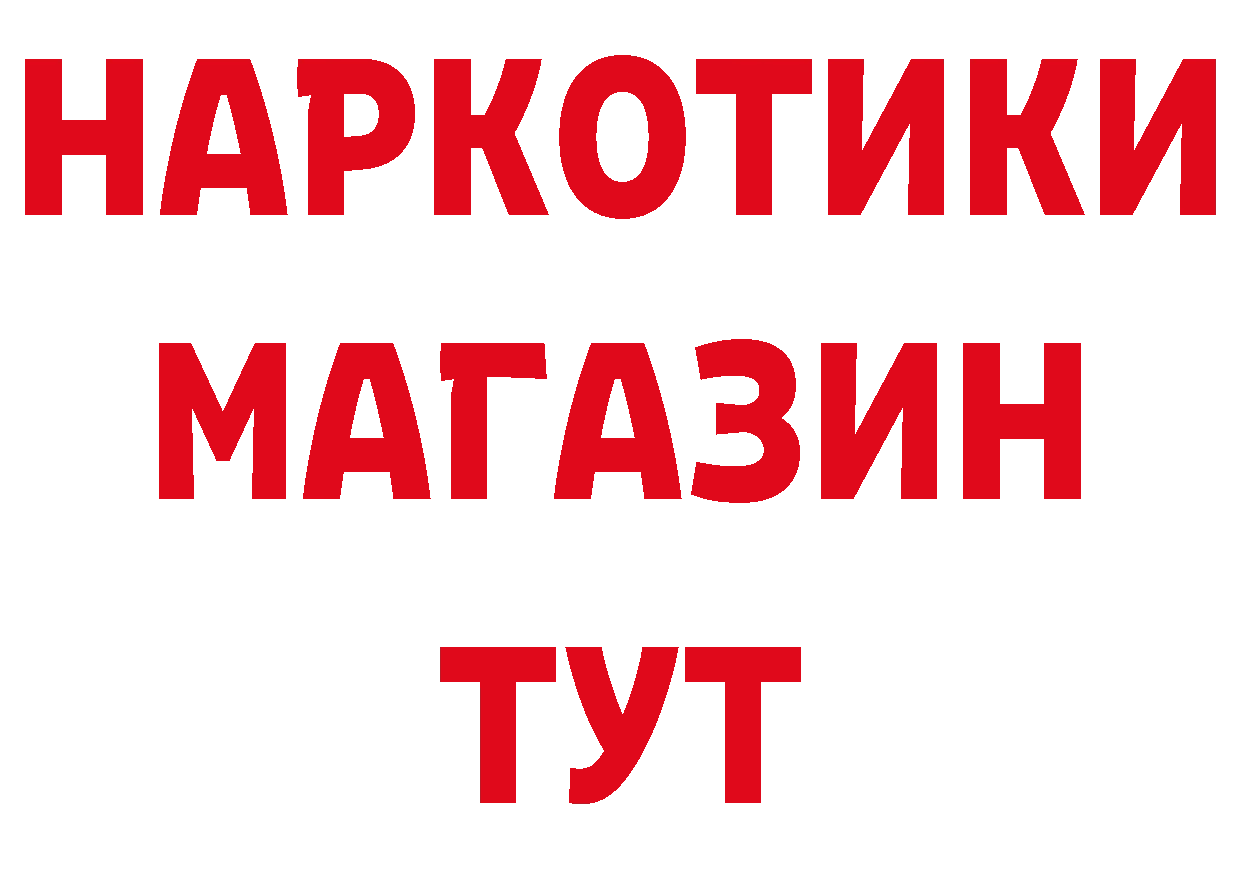 НАРКОТИКИ
МАГАЗИН
ТУТ